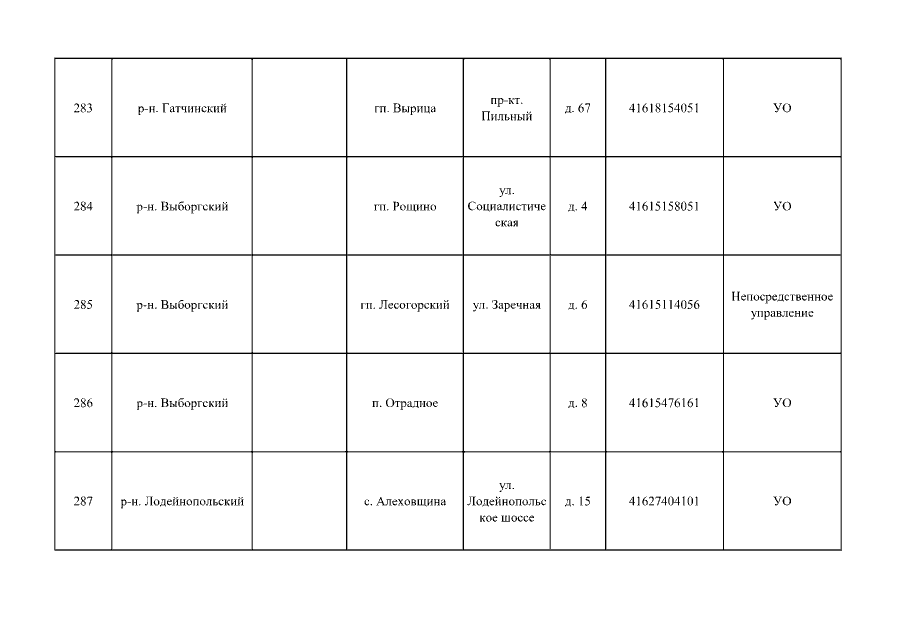 | | | | | | | | |
|---|---|---|---|---|---|---|---|
| 283 | р-н. Гатчинский | | гп. Вырица | пр-кт. Пильный | д. 67 | 41618154051 | УО |
| 284 | р-н. Выборгский | | гп. Рощино | ул. Социалистическая | д. 4 | 41615158051 | УО |
| 285 | р-н. Выборгский | | гп. Лесогорский | ул. Заречная | д. 6 | 41615114056 | Непосредственное управление |
| 286 | р-н. Выборгский | | п. Отрадное | | д. 8 | 41615476161 | УО |
| 287 | р-н. Лодейнопольский | | с. Алеховщина | ул. Лодейнопольское шоссе | д. 15 | 41627404101 | УО |